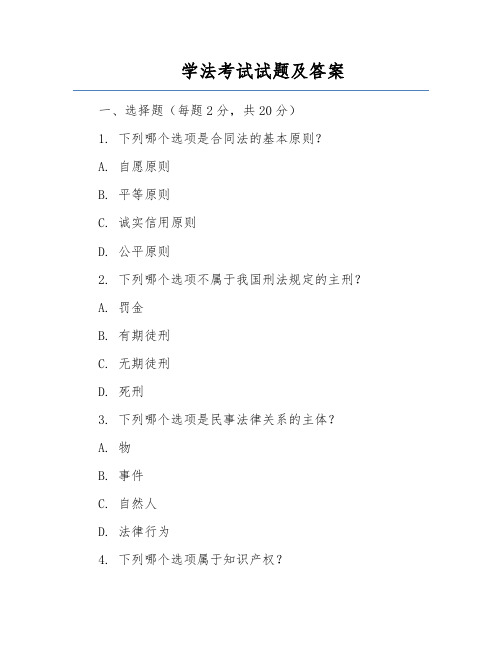 学法考试试题及答案

一、选择题（每题 2 分，共 20 分）

1. 下列哪个选项是合同法的基本原则？

A. 自愿原则

B. 平等原则

C. 诚实信用原则

D. 公平原则

2. 下列哪个选项不属于我国刑法规定的主刑？

A. 罚金

B. 有期徒刑

C. 无期徒刑

D. 死刑

3. 下列哪个选项是民事法律关系的主体？

A. 物

B. 事件

C. 自然人

D. 法律行为

4. 下列哪个选项属于知识产权？